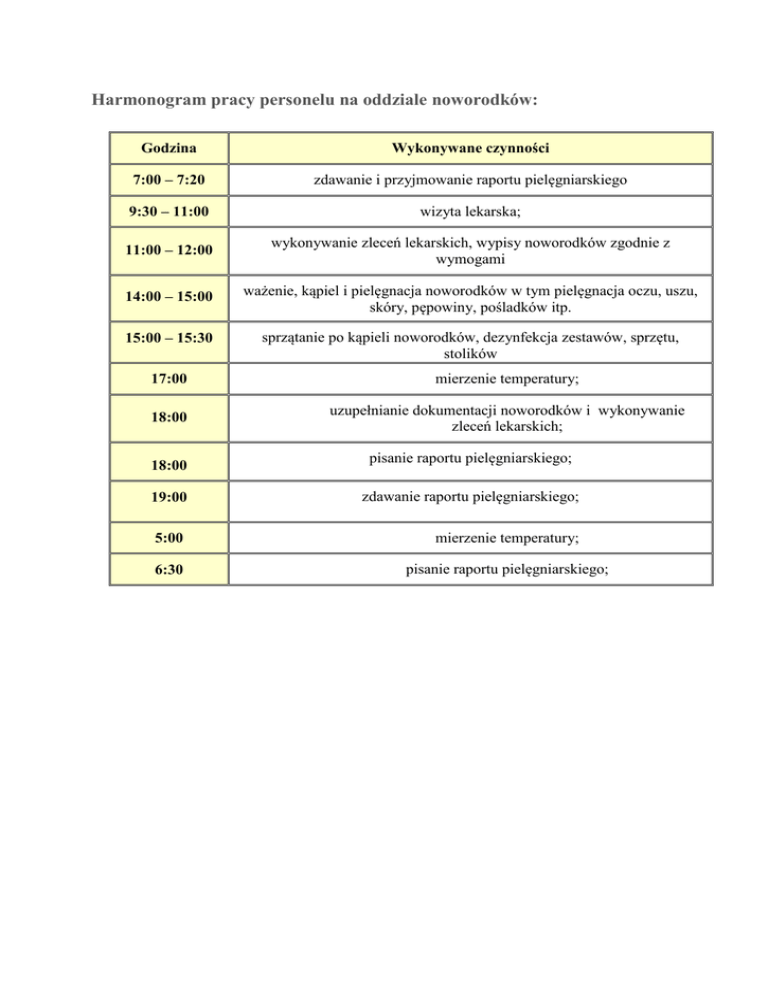 Harmonogram pracy personelu na oddziale noworodków:

| Godzina | Wykonywane czynności |
|---|---|
| 7:00 – 7:20 | zdawanie i przyjmowanie raportu pielęgniarskiego |
| 9:30 – 11:00 | wizyta lekarska; |
| 11:00 – 12:00 | wykonywanie zleceń lekarskich, wypisy noworodków zgodnie z wymogami |
| 14:00 – 15:00 | ważenie, kąpiel i pielęgnacja noworodków w tym pielęgnacja oczu, uszu, skóry, pępowiny, pośladków itp. |
| 15:00 – 15:30 | sprzątanie po kąpieli noworodków, dezynfekcja zestawów, sprzętu, stolików |
| 17:00 | mierzenie temperatury; |
| 18:00 | uzupełnianie dokumentacji noworodków i wykonywanie zleceń lekarskich; |
| 18:00 | pisanie raportu pielęgniarskiego; |
| 19:00 | zdawanie raportu pielęgniarskiego; |
| 5:00 | mierzenie temperatury; |
| 6:30 | pisanie raportu pielęgniarskiego; |